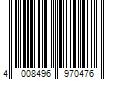 4 008496 970476